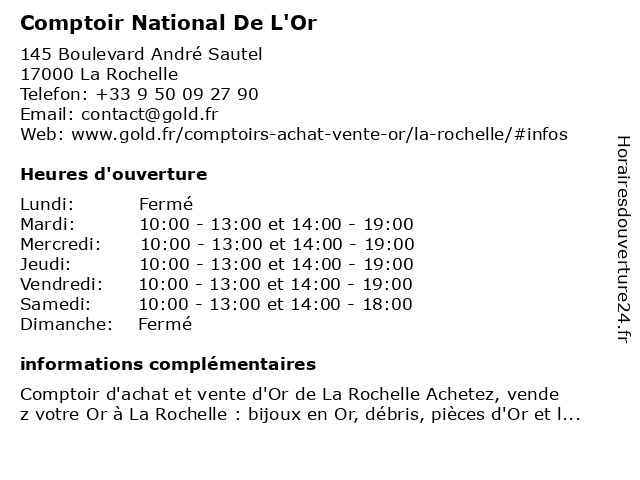 Comptoir National De L'Or

145 Boulevard André Sautel
17000 La Rochelle
Telefon: +33 9 50 09 27 90
Email: contact@gold.fr
Web: www.gold.fr/comptoirs-achat-vente-or/la-rochelle/#infos

Heures d'ouverture

| | |
|---|---|
| Lundi: | Fermé |
| Mardi: | 10:00 - 13:00 et 14:00 - 19:00 |
| Mercredi: | 10:00 - 13:00 et 14:00 - 19:00 |
| Jeudi: | 10:00 - 13:00 et 14:00 - 19:00 |
| Vendredi: | 10:00 - 13:00 et 14:00 - 19:00 |
| Samedi: | 10:00 - 13:00 et 14:00 - 18:00 |
| Dimanche: | Fermé |

informations complémentaires

Comptoir d'achat et vente d'Or de La Rochelle Achetez, vende z votre Or à La Rochelle : bijoux en Or, débris, pièces d'Or et l...

Horairesdouverture24.fr